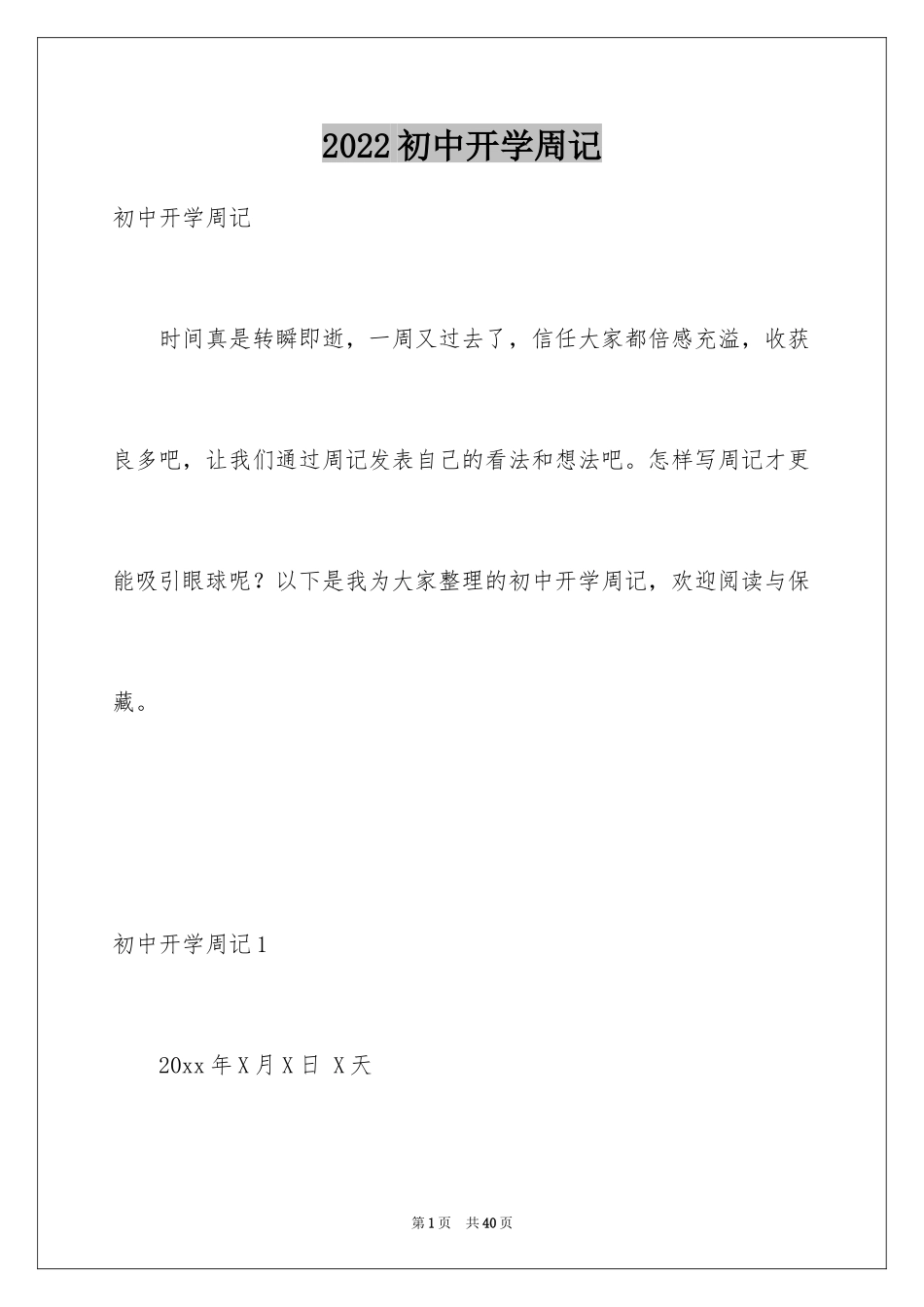 2022初中开学周记

初中开学周记

时间真是转瞬即逝，一周又过去了，信任大家都倍感充溢，收获良多吧，让我们通过周记发表自己的看法和想法吧。怎样写周记才更能吸引眼球呢？以下是我为大家整理的初中开学周记，欢迎阅读与保藏。

初中开学周记1

20xx年X月X日 X天

第1页 共40页